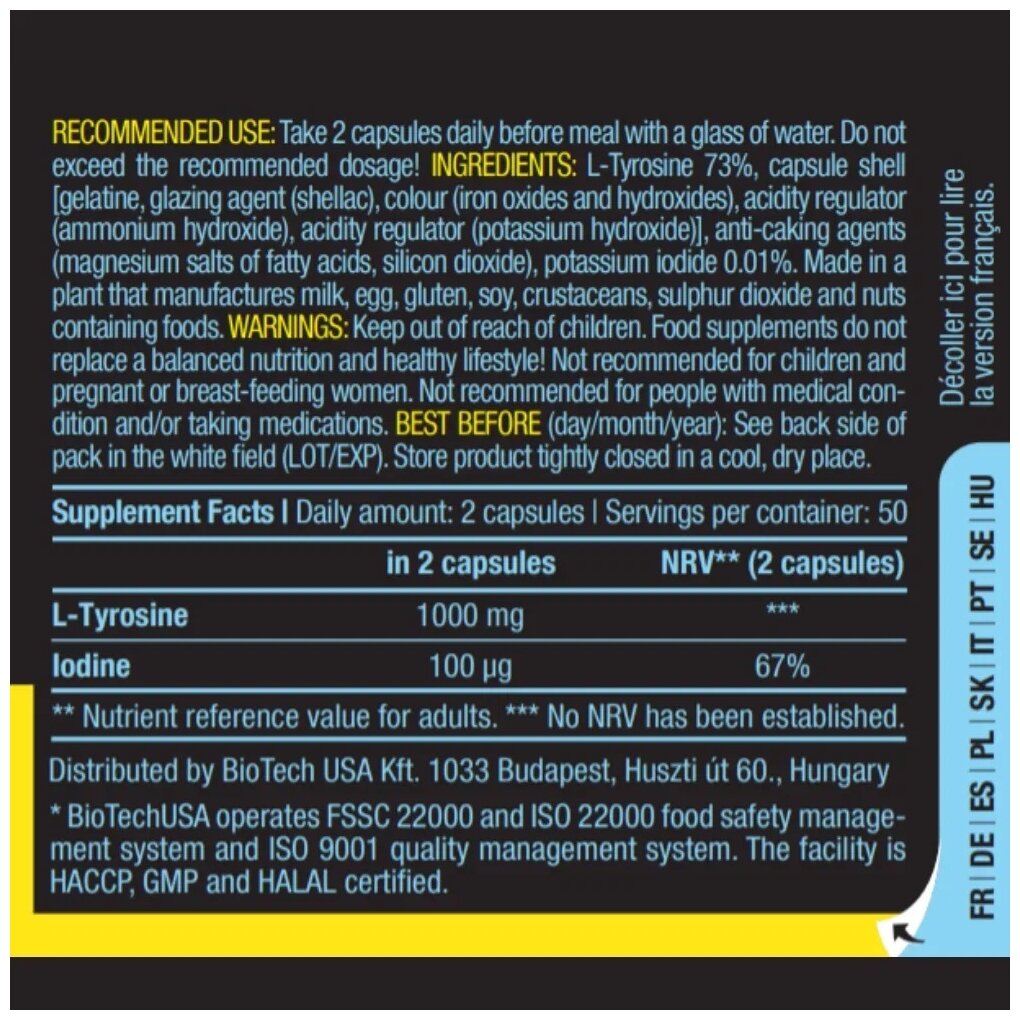 RECOMMENDED USE: Take 2 capsules daily before meal with a glass of water. Do not exceed the recommended dosage! INGREDIENTS: L-Tyrosine 73%, capsule shell [gelatine, glazing agent (shellac), colour (iron oxides and hydroxides), acidity regulator (ammonium hydroxide), acidity regulator (potassium hydroxide)], anti-caking agents (magnesium salts of fatty acids, silicon dioxide), potassium iodide 0.01%. Made in a plant that manufactures milk, egg, gluten, soy, crustaceans, sulphur dioxide and nuts containing foods. WARNINGS: Keep out of reach of children. Food supplements do not replace a balanced nutrition and healthy lifestyle! Not recommended for children and pregnant or breast-feeding women. Not recommended for people with medical condition and/or taking medications. BEST BEFORE (day/month/year): See back side of pack in the white field (LOT/EXP). Store product tightly closed in a cool, dry place.

Supplement Facts | Daily amount: 2 capsules | Servings per container: 50

|  | in 2 capsules | NRV** (2 capsules) |
|---|---|---|
| L-Tyrosine | 1000 mg | *** |
| Iodine | 100 µg | 67% |

** Nutrient reference value for adults. *** No NRV has been established.

Distributed by BioTech USA Kft. 1033 Budapest, Huszti út 60., Hungary

* BioTechUSA operates FSSC 22000 and ISO 22000 food safety management system and ISO 9001 quality management system. The facility is HACCP, GMP and HALAL certified.

Décoller ici pour lire la version français.

FR | DE | ES | PL | SK | IT | PT | SE | HU